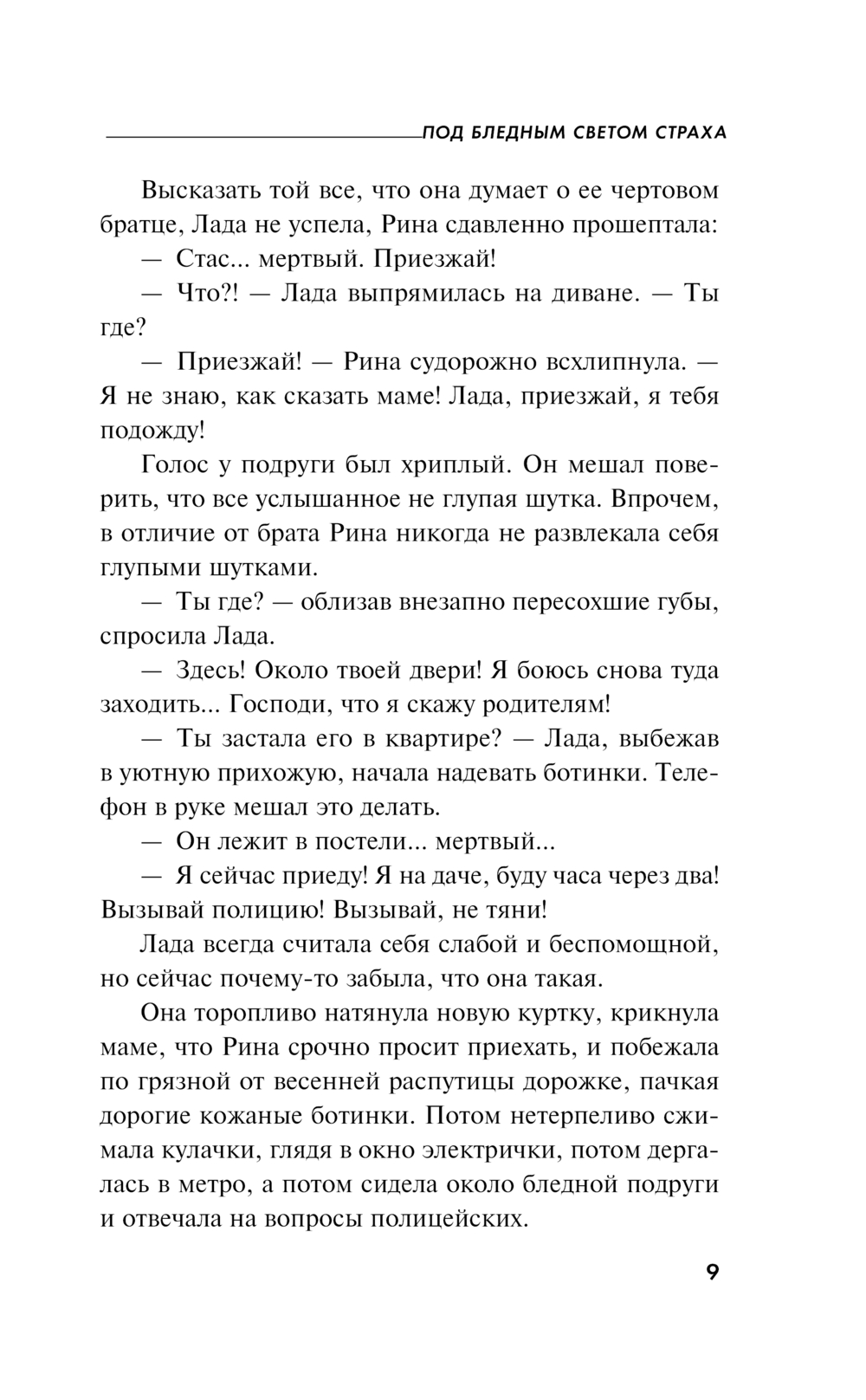 ПОД БЛЕДНЫМ СВЕТОМ СТРАХА

Высказать той все, что она думает о ее чертовом братце, Лада не успела, Рина сдавленно прошептала:

— Стас... мертвый. Приезжай!

— Что?! — Лада выпрямилась на диване. — Ты где?

— Приезжай! — Рина судорожно всхлипнула. — Я не знаю, как сказать маме! Лада, приезжай, я тебя подожду!

Голос у подруги был хриплый. Он мешал поверить, что все услышанное не глупая шутка. Впрочем, в отличие от брата Рина никогда не развлекала себя глупыми шутками.

— Ты где? — облизав внезапно пересохшие губы, спросила Лада.

— Здесь! Около твоей двери! Я боюсь снова туда заходить... Господи, что я скажу родителям!

— Ты застала его в квартире? — Лада, выбежав в уютную прихожую, начала надевать ботинки. Телефон в руке мешал это делать.

— Он лежит в постели... мертвый...

— Я сейчас приеду! Я на даче, буду часа через два! Вызывай полицию! Вызывай, не тяни!

Лада всегда считала себя слабой и беспомощной, но сейчас почему-то забыла, что она такая.

Она торопливо натянула новую куртку, крикнула маме, что Рина срочно просит приехать, и побежала по грязной от весенней распутицы дорожке, пачкая дорогие кожаные ботинки. Потом нетерпеливо сжимала кулачки, глядя в окно электрички, потом дергалась в метро, а потом сидела около бледной подруги и отвечала на вопросы полицейских.

9